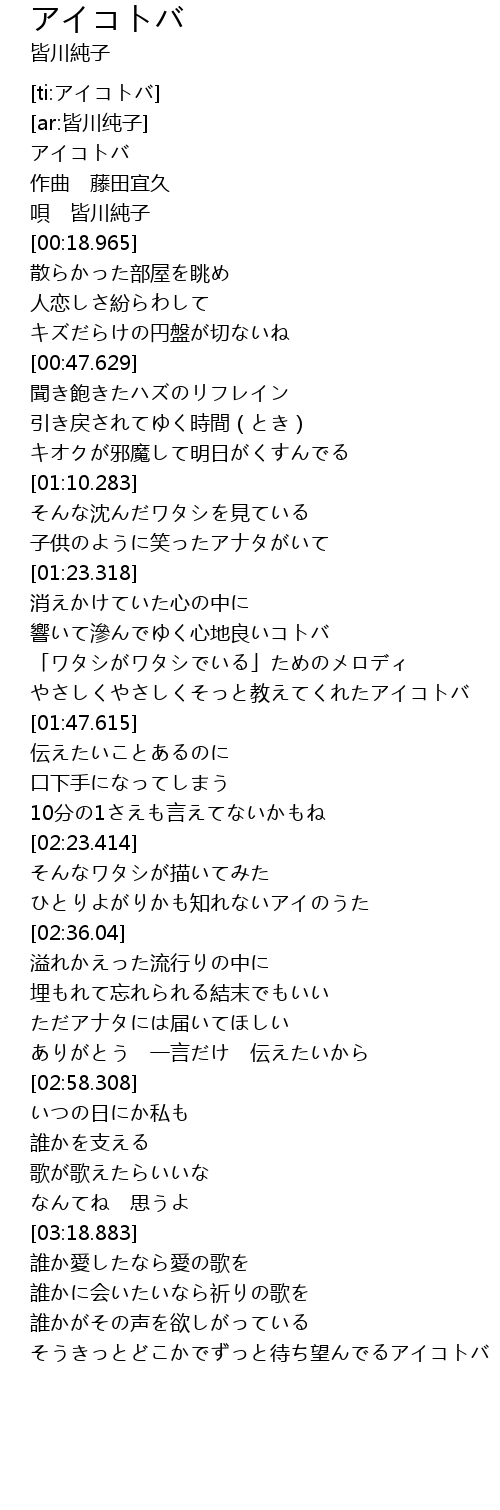 アイコトバ
皆川純子

[ti:アイコトバ]
[ar:皆川纯子]
アイコトバ
作曲 藤田宜久
唄 皆川純子
[00:18.965]
散らかった部屋を眺め
人恋しさ紛らわして
キズだらけの円盤が切ないね
[00:47.629]
聞き飽きたハズのリフレイン
引き戻されてゆく時間(とき)
キオクが邪魔して明日がくすんでる
[01:10.283]
そんな沈んだワタシを見ている
子供のように笑ったアナタがいて
[01:23.318]
消えかけていた心の中に
響いて滲んでゆく心地良いコトバ
「ワタシがワタシでいる」ためのメロディ
やさしくやさしくそっと教えてくれたアイコトバ
[01:47.615]
伝えたいことあるのに
口下手になってしまう
10分の1さえも言えてないかもね
[02:23.414]
そんなワタシが描いてみた
ひとりよがりかも知れないアイのうた
[02:36.04]
溢れかえった流行りの中に
埋もれて忘れられる結末でもいい
ただアナタには届いてほしい
ありがとう 一言だけ 伝えたいから
[02:58.308]
いつの日にか私も
誰かを支える
歌が歌えたらいいな
なんてね 思うよ
[03:18.883]
誰か愛したなら愛の歌を
誰かに会いたいなら祈りの歌を
誰かがその声を欲しがっている
そうきっとどこかでずっと待ち望んでるアイコトバ